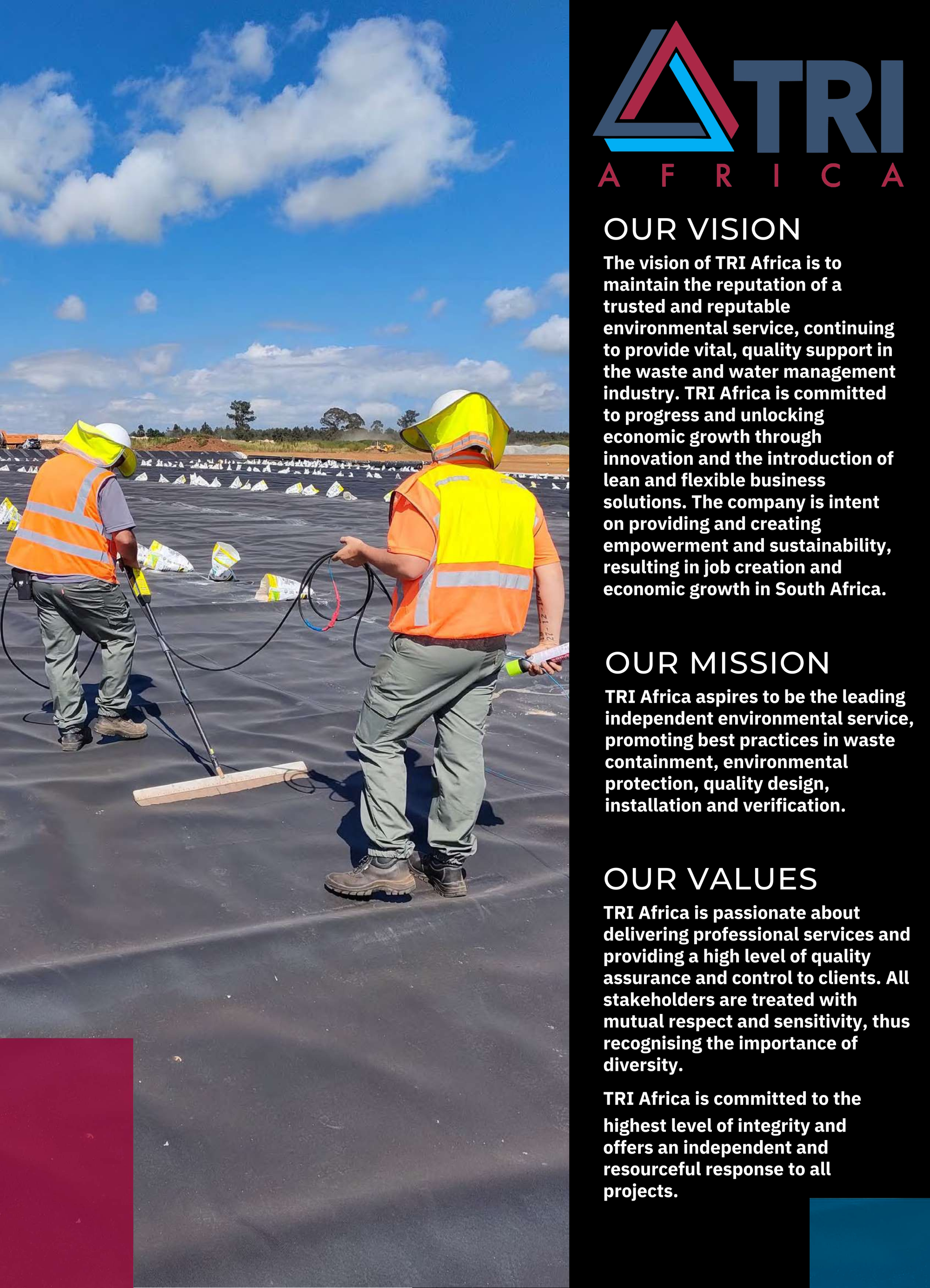 TRI
AFRICA

OUR VISION

The vision of TRI Africa is to maintain the reputation of a trusted and reputable environmental service, continuing to provide vital, quality support in the waste and water management industry. TRI Africa is committed to progress and unlocking economic growth through innovation and the introduction of lean and flexible business solutions. The company is intent on providing and creating empowerment and sustainability, resulting in job creation and economic growth in South Africa.

OUR MISSION

TRI Africa aspires to be the leading independent environmental service, promoting best practices in waste containment, environmental protection, quality design, installation and verification.

OUR VALUES

TRI Africa is passionate about delivering professional services and providing a high level of quality assurance and control to clients. All stakeholders are treated with mutual respect and sensitivity, thus recognising the importance of diversity.

TRI Africa is committed to the highest level of integrity and offers an independent and resourceful response to all projects.